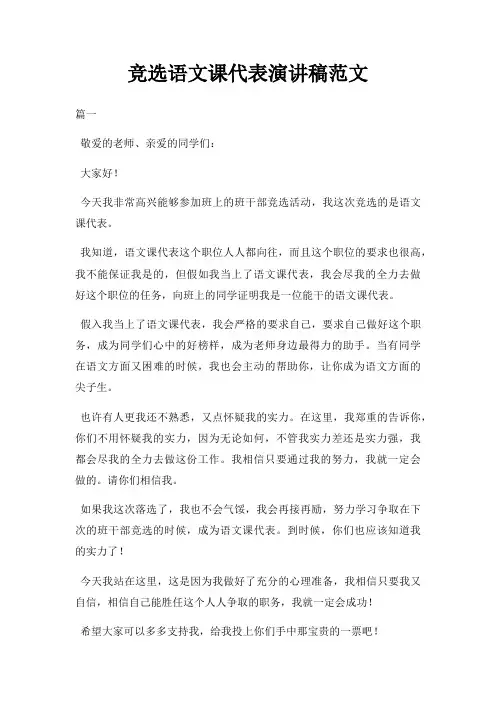 竞选语文课代表演讲稿范文

篇一

敬爱的老师、亲爱的同学们：

大家好！

今天我非常高兴能够参加班上的班干部竞选活动，我这次竞选的是语文课代表。

我知道，语文课代表这个职位人人都向往，而且这个职位的要求也很高，我不能保证我是的，但假如我当上了语文课代表，我会尽我的全力去做好这个职位的任务，向班上的同学证明我是一位能干的语文课代表。

假入我当上了语文课代表，我会严格的要求自己，要求自己做好这个职务，成为同学们心中的好榜样，成为老师身边最得力的助手。当有同学在语文方面又困难的时候，我也会主动的帮助你，让你成为语文方面的尖子生。

也许有人更我还不熟悉，又点怀疑我的实力。在这里，我郑重的告诉你，你们不用怀疑我的实力，因为无论如何，不管我实力差还是实力强，我都会尽我的全力去做这份工作。我相信只要通过我的努力，我就一定会做的。请你们相信我。

如果我这次落选了，我也不会气馁，我会再接再励，努力学习争取在下次的班干部竞选的时候，成为语文课代表。到时候，你们也应该知道我的实力了！

今天我站在这里，这是因为我做好了充分的心理准备，我相信只要我又自信，相信自己能胜任这个人人争取的职务，我就一定会成功！

希望大家可以多多支持我，给我投上你们手中那宝贵的一票吧！